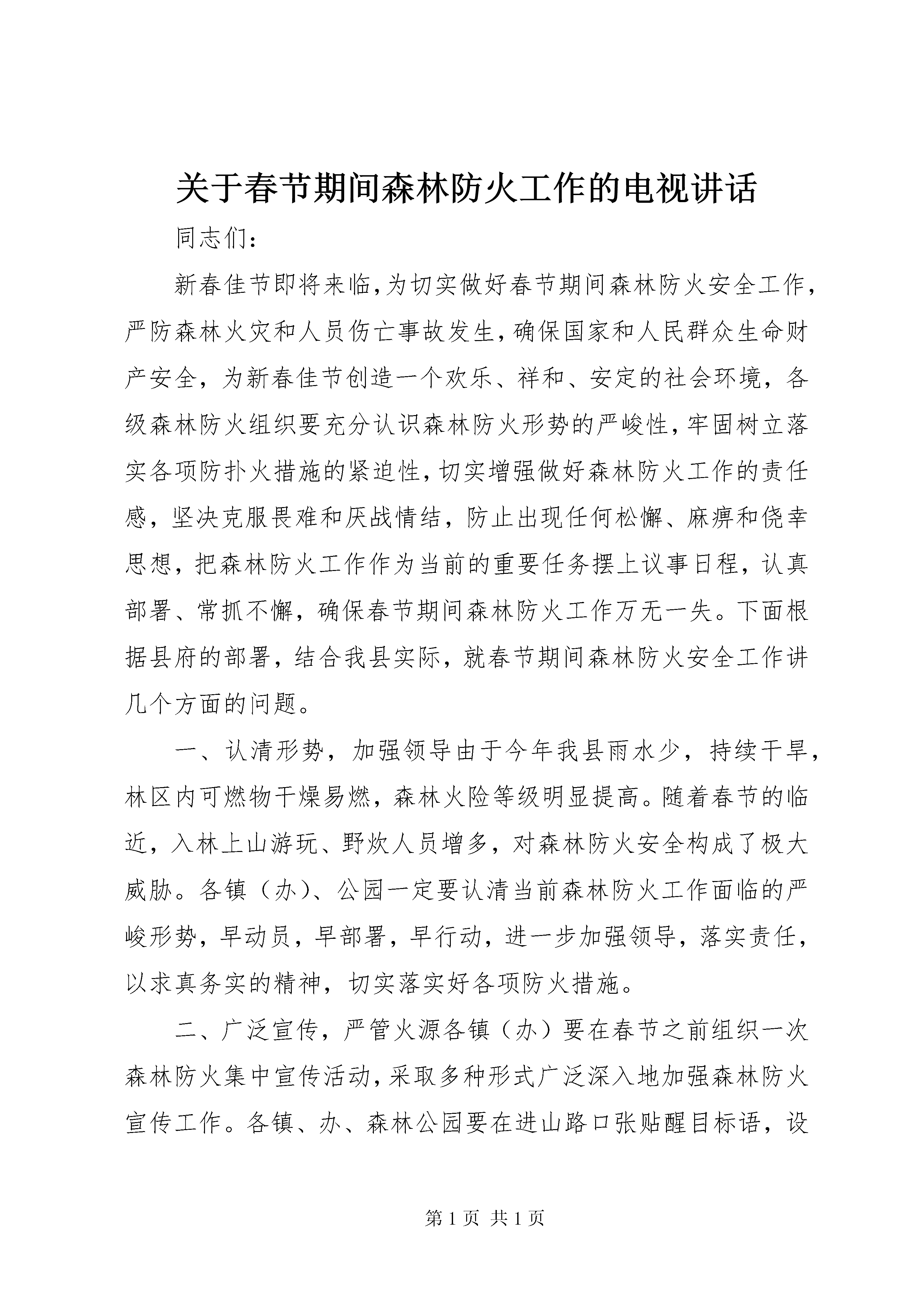 关于春节期间森林防火工作的电视讲话

同志们：

新春佳节即将来临,为切实做好春节期间森林防火安全工作，严防森林火灾和人员伤亡事故发生，确保国家和人民群众生命财产安全，为新春佳节创造一个欢乐、祥和、安定的社会环境，各级森林防火组织要充分认识森林防火形势的严峻性，牢固树立落实各项防扑火措施的紧迫性，切实增强做好森林防火工作的责任感，坚决克服畏难和厌战情结，防止出现任何松懈、麻痹和侥幸思想，把森林防火工作作为当前的重要任务摆上议事日程，认真部署、常抓不懈，确保春节期间森林防火工作万无一失。下面根据县府的部署，结合我县实际，就春节期间森林防火安全工作讲几个方面的问题。

一、认清形势，加强领导由于今年我县雨水少，持续干旱，林区内可燃物干燥易燃，森林火险等级明显提高。随着春节的临近，入林上山游玩、野炊人员增多，对森林防火安全构成了极大威胁。各镇（办）、公园一定要认清当前森林防火工作面临的严峻形势，早动员，早部署，早行动，进一步加强领导，落实责任，以求真务实的精神，切实落实好各项防火措施。

二、广泛宣传，严管火源各镇（办）要在春节之前组织一次森林防火集中宣传活动，采取多种形式广泛深入地加强森林防火宣传工作。各镇、办、森林公园要在进山路口张贴醒目标语，设

第 1 页 共 1 页